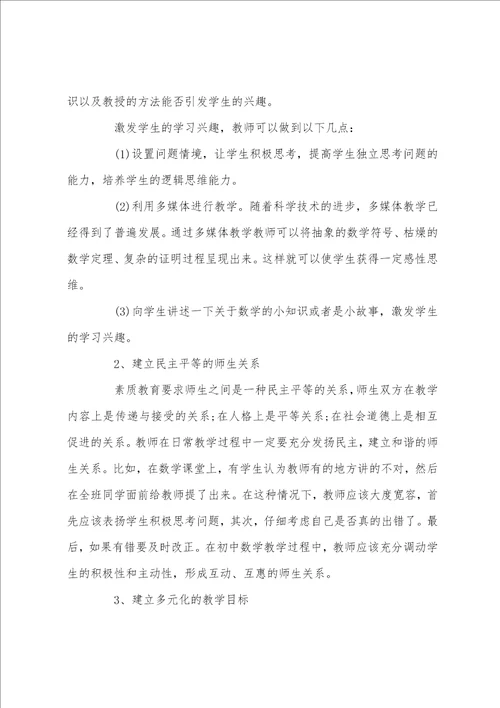 识以及教授的方法能否引发学生的兴趣。

激发学生的学习兴趣，教师可以做到以下几点：

(1)设置问题情境，让学生积极思考，提高学生独立思考问题的能力，培养学生的逻辑思维能力。

(2)利用多媒体进行教学。随着科学技术的进步，多媒体教学已经得到了普遍发展。通过多媒体教学教师可以将抽象的数学符号、枯燥的数学定理、复杂的证明过程呈现出来。这样就可以使学生获得一定感性思维。

(3)向学生讲述一下关于数学的小知识或者是小故事，激发学生的学习兴趣。

2、建立民主平等的师生关系

素质教育要求师生之间是一种民主平等的关系，师生双方在教学内容上是传递与接受的关系;在人格上是平等关系;在社会道德上是相互促进的关系。教师在日常教学过程中一定要充分发扬民主，建立和谐的师生关系。比如，在数学课堂上，有学生认为教师有的地方讲的不对，然后在全班同学面前给教师提了出来。在这种情况下，教师应该大度宽容，首先应该表扬学生积极思考问题，其次，仔细考虑自己是否真的出错了。最后，如果有错要及时改正。在初中数学教学过程中，教师应该充分调动学生的积极性和主动性，形成互动、互惠的师生关系。

3、建立多元化的教学目标